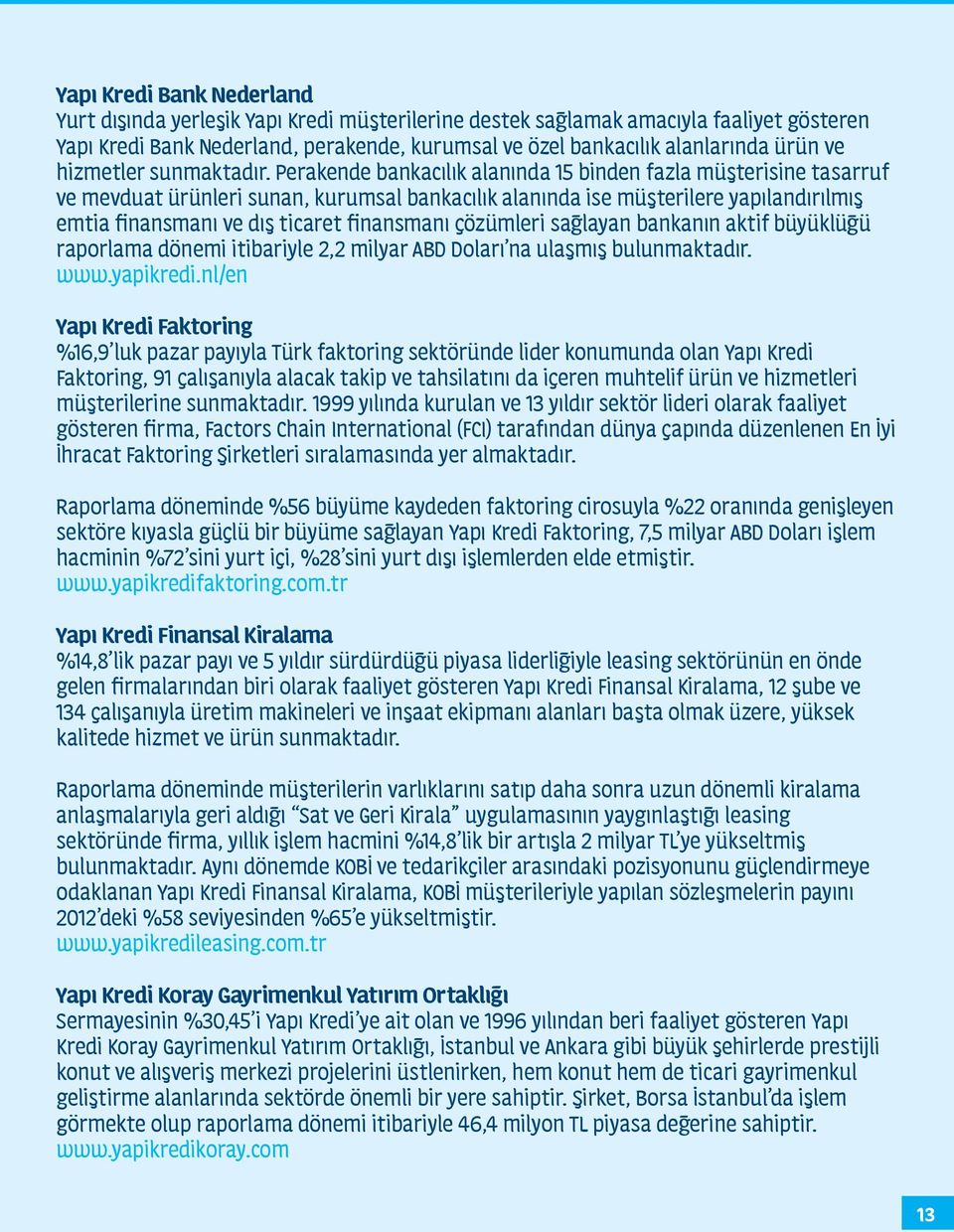 Yapı Kredi Bank Nederland
Yurt dışında yerleşik Yapı Kredi müşterilerine destek sağlamak amacıyla faaliyet gösteren Yapı Kredi Bank Nederland, perakende, kurumsal ve özel bankacılık alanlarında ürün ve hizmetler sunmaktadır. Perakende bankacılık alanında 15 binden fazla müşterisine tasarruf ve mevduat ürünleri sunan, kurumsal bankacılık alanında ise müşterilere yapılandırılmış emtia finansmanı ve dış ticaret finansmanı çözümleri sağlayan bankanın aktif büyüklüğü raporlama dönemi itibariyle 2,2 milyar ABD Doları'na ulaşmış bulunmaktadır.
www.yapikredi.nl/en

Yapı Kredi Faktoring
%16,9'luk pazar payıyla Türk faktoring sektöründe lider konumunda olan Yapı Kredi Faktoring, 91 çalışanıyla alacak takip ve tahsilatını da içeren muhtelif ürün ve hizmetleri müşterilerine sunmaktadır. 1999 yılında kurulan ve 13 yıldır sektör lideri olarak faaliyet gösteren firma, Factors Chain International (FCI) tarafından dünya çapında düzenlenen En İyi İhracat Faktoring Şirketleri sıralamasında yer almaktadır.

Raporlama döneminde %56 büyüme kaydeden faktoring cirosuyla %22 oranında genişleyen sektöre kıyasla güçlü bir büyüme sağlayan Yapı Kredi Faktoring, 7,5 milyar ABD Doları işlem hacminin %72'sini yurt içi, %28'sini yurt dışı işlemlerden elde etmiştir.
www.yapikredifaktoring.com.tr

Yapı Kredi Finansal Kiralama
%14,8'lik pazar payı ve 5 yıldır sürdürdüğü piyasa liderliğiyle leasing sektörünün en önde gelen firmalarından biri olarak faaliyet gösteren Yapı Kredi Finansal Kiralama, 12 şube ve 134 çalışanıyla üretim makineleri ve inşaat ekipmanı alanları başta olmak üzere, yüksek kalitede hizmet ve ürün sunmaktadır.

Raporlama döneminde müşterilerin varlıklarını satıp daha sonra uzun dönemli kiralama anlaşmalarıyla geri aldığı "Sat ve Geri Kirala" uygulamasının yaygınlaştığı leasing sektöründe firma, yıllık işlem hacmini %14,8'lik bir artışla 2 milyar TL'ye yükseltmiş bulunmaktadır. Aynı dönemde KOBİ ve tedarikçiler arasındaki pozisyonunu güçlendirmeye odaklanan Yapı Kredi Finansal Kiralama, KOBİ müşterileriyle yapılan sözleşmelerin payını 2012'deki %58 seviyesinden %65'e yükseltmiştir.
www.yapikredileasing.com.tr

Yapı Kredi Koray Gayrimenkul Yatırım Ortaklığı
Sermayesinin %30,45'i Yapı Kredi'ye ait olan ve 1996 yılından beri faaliyet gösteren Yapı Kredi Koray Gayrimenkul Yatırım Ortaklığı, İstanbul ve Ankara gibi büyük şehirlerde prestijli konut ve alışveriş merkezi projelerini üstlenirken, hem konut hem de ticari gayrimenkul geliştirme alanlarında sektörde önemli bir yere sahiptir. Şirket, Borsa İstanbul'da işlem görmekte olup raporlama dönemi itibariyle 46,4 milyon TL piyasa değerine sahiptir.
www.yapikredikoray.com

13